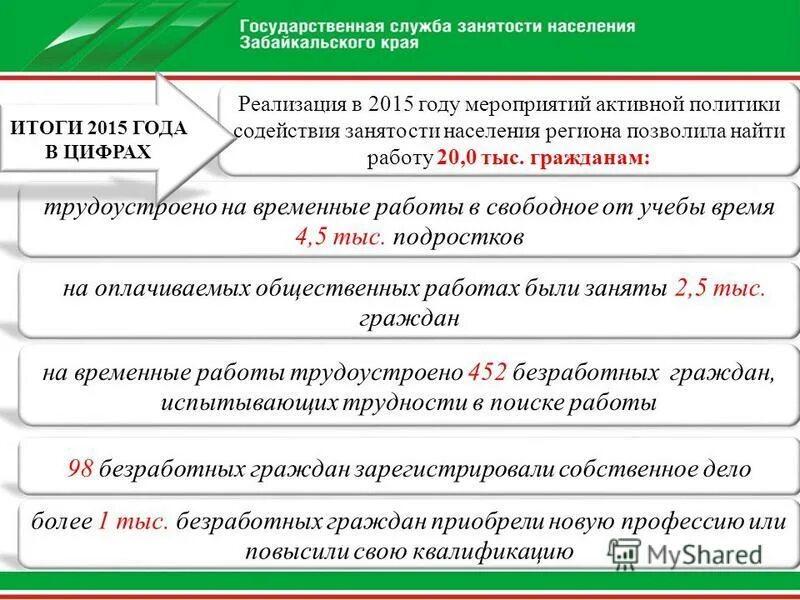 Государственная служба занятости населения Забайкальского края

ИТОГИ 2015 ГОДА В ЦИФРАХ

Реализация в 2015 году мероприятий активной политики содействия занятости населения региона позволила найти работу 20,0 тыс. гражданам:

трудоустроено на временные работы в свободное от учебы время 4,5 тыс. подростков

на оплачиваемых общественных работах были заняты 2,5 тыс. граждан

на временные работы трудоустроено 452 безработных граждан, испытывающих трудности в поиске работы

98 безработных граждан зарегистрировали собственное дело

более 1 тыс. безработных граждан приобрели новую профессию или повысили свою квалификацию

MyShared